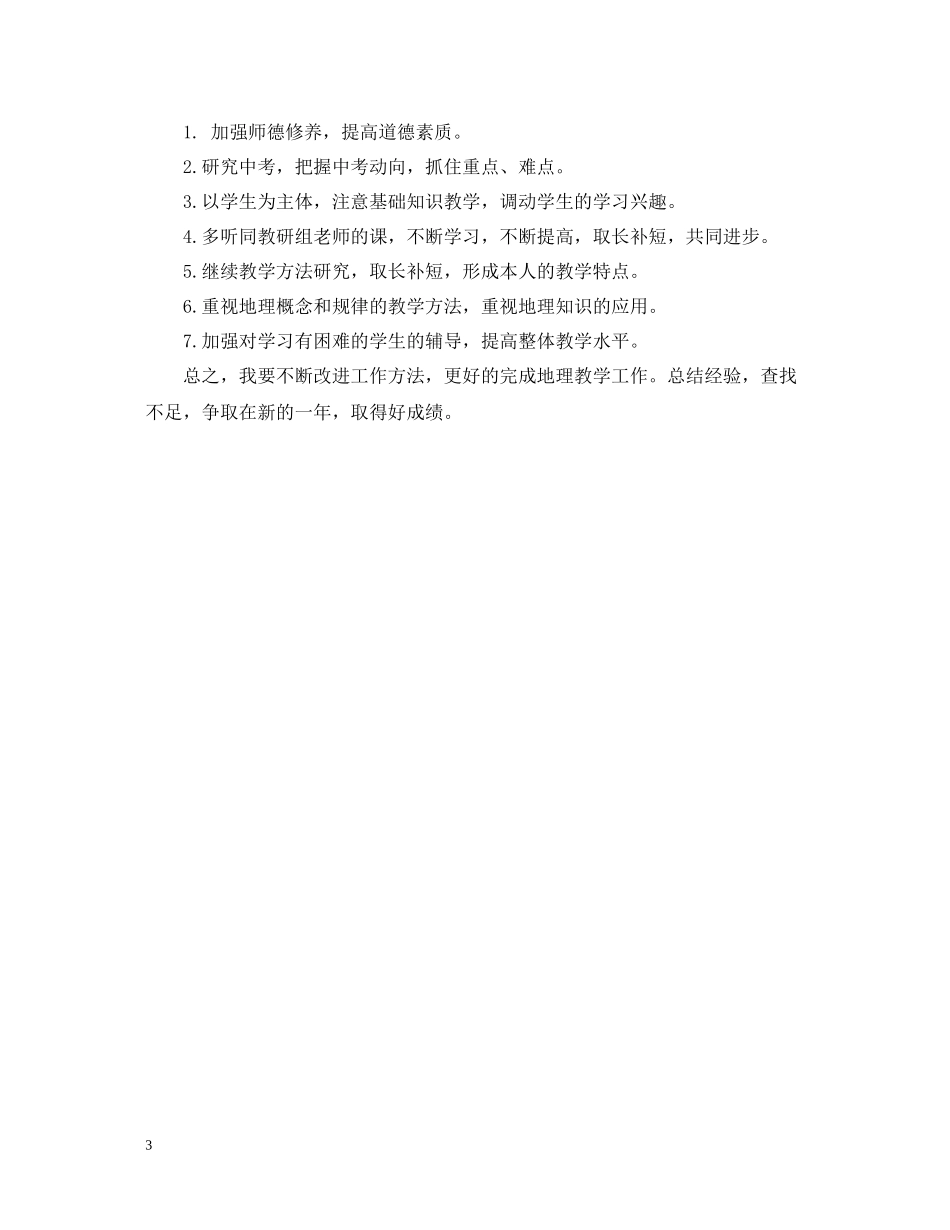 1. 加强师德修养，提高道德素质。

2.研究中考，把握中考动向，抓住重点、难点。

3.以学生为主体，注意基础知识教学，调动学生的学习兴趣。

4.多听同教研组老师的课，不断学习，不断提高，取长补短，共同进步。

5.继续教学方法研究，取长补短，形成本人的教学特点。

6.重视地理概念和规律的教学方法，重视地理知识的应用。

7.加强对学习有困难的学生的辅导，提高整体教学水平。

总之，我要不断改进工作方法，更好的完成地理教学工作。总结经验，查找不足，争取在新的一年，取得好成绩。

3